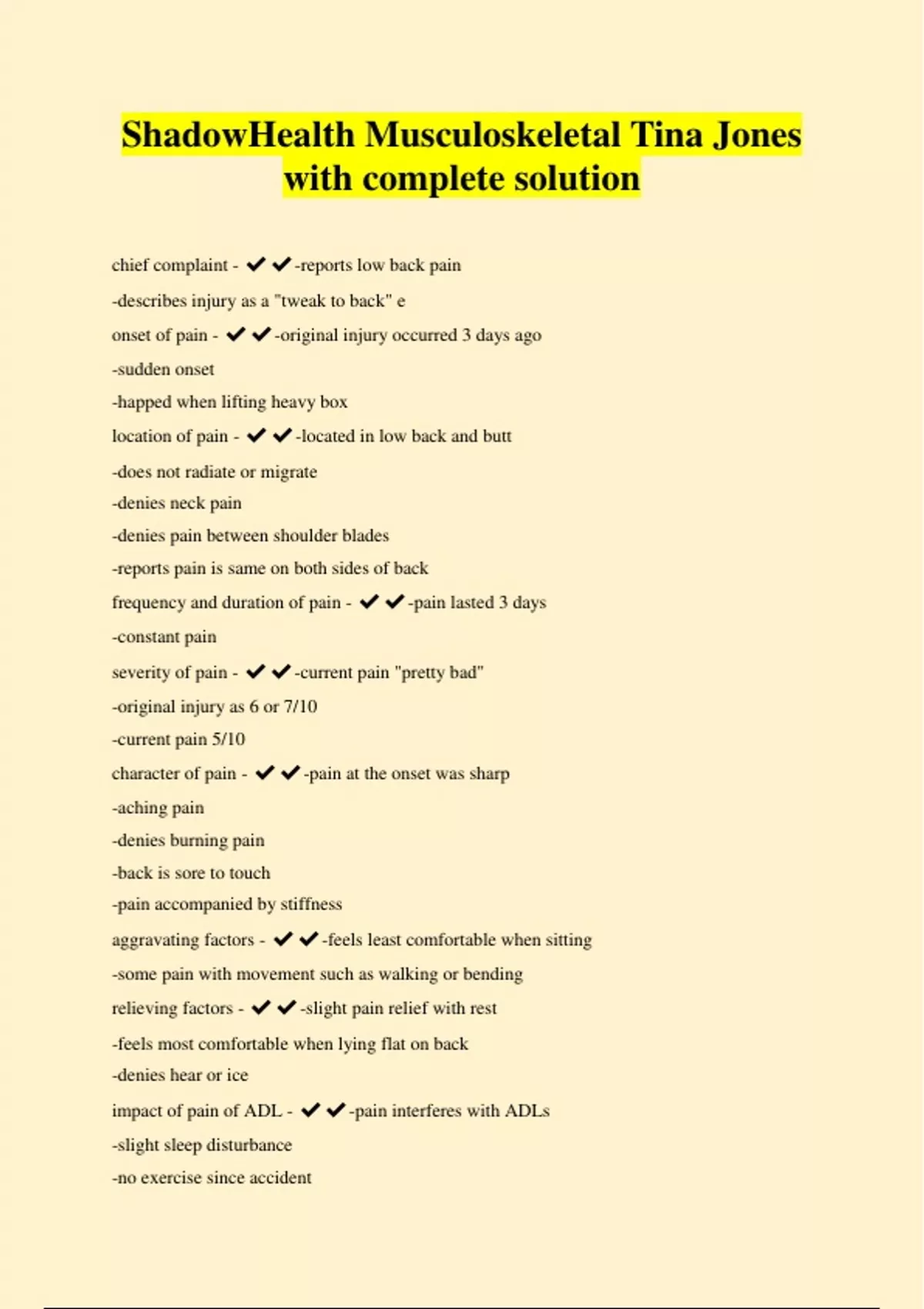 ShadowHealth Musculoskeletal Tina Jones with complete solution

chief complaint - ✔✔-reports low back pain

-describes injury as a "tweak to back" e

onset of pain - ✔✔-original injury occurred 3 days ago

-sudden onset

-happed when lifting heavy box

location of pain - ✔✔-located in low back and butt

-does not radiate or migrate

-denies neck pain

-denies pain between shoulder blades

-reports pain is same on both sides of back

frequency and duration of pain - ✔✔-pain lasted 3 days

-constant pain

severity of pain - ✔✔-current pain "pretty bad"

-original injury as 6 or 7/10

-current pain 5/10

character of pain - ✔✔-pain at the onset was sharp

-aching pain

-denies burning pain

-back is sore to touch

-pain accompanied by stiffness

aggravating factors - ✔✔-feels least comfortable when sitting

-some pain with movement such as walking or bending

relieving factors - ✔✔-slight pain relief with rest

-feels most comfortable when lying flat on back

-denies hear or ice

impact of pain of ADL - ✔✔-pain interferes with ADLs

-slight sleep disturbance

-no exercise since accident